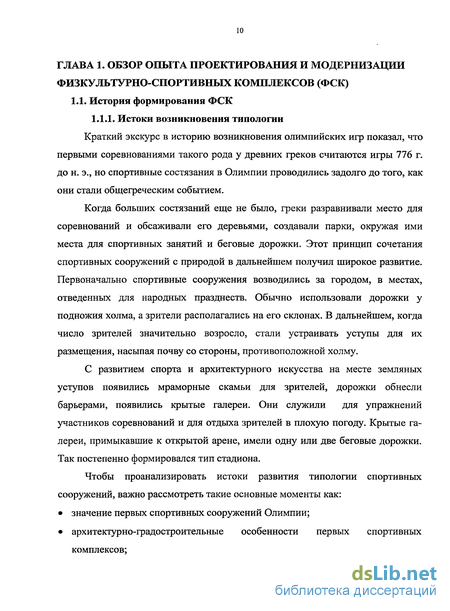 10

ГЛАВА 1. ОБЗОР ОПЫТА ПРОЕКТИРОВАНИЯ И МОДЕРНИЗАЦИИ ФИЗКУЛЬТУРНО-СПОРТИВНЫХ КОМПЛЕКСОВ (ФСК)

1.1. История формирования ФСК

1.1.1. Истоки возникновения типологии

Краткий экскурс в историю возникновения олимпийских игр показал, что первыми соревнованиями такого рода у древних греков считаются игры 776 г. до н. э., но спортивные состязания в Олимпии проводились задолго до того, как они стали общегреческим событием.

Когда больших состязаний еще не было, греки разравнивали место для соревнований и обсаживали его деревьями, создавали парки, окружая ими места для спортивных занятий и беговые дорожки. Этот принцип сочетания спортивных сооружений с природой в дальнейшем получил широкое развитие. Первоначально спортивные сооружения возводились за городом, в местах, отведенных для народных празднеств. Обычно использовали дорожки у подножия холма, а зрители располагались на его склонах. В дальнейшем, когда число зрителей значительно возросло, стали устраивать уступы для их размещения, насыпая почву со стороны, противоположной холму.

С развитием спорта и архитектурного искусства на месте земляных уступов появились мраморные скамьи для зрителей, дорожки обнесли барьерами, появились крытые галереи. Они служили для упражнений участников соревнований и для отдыха зрителей в плохую погоду. Крытые галереи, примыкавшие к открытой арене, имели одну или две беговые дорожки. Так постепенно формировался тип стадиона.

Чтобы проанализировать истоки развития типологии спортивных сооружений, важно рассмотреть такие основные моменты как:

• значение первых спортивных сооружений Олимпии;

• архитектурно-градостроительные особенности первых спортивных комплексов;

dsLib.net
библиотека диссертаций